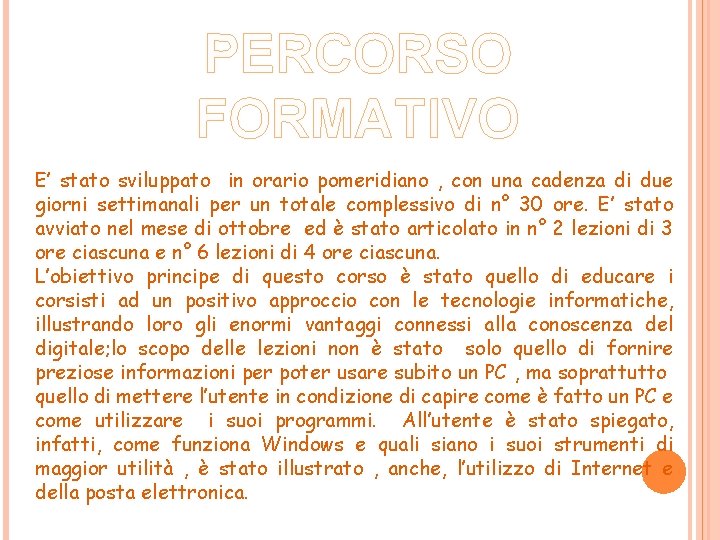 PERCORSO FORMATIVO

E’ stato sviluppato in orario pomeridiano , con una cadenza di due giorni settimanali per un totale complessivo di n° 30 ore. E’ stato avviato nel mese di ottobre ed è stato articolato in n° 2 lezioni di 3 ore ciascuna e n° 6 lezioni di 4 ore ciascuna.
L’obiettivo principe di questo corso è stato quello di educare i corsisti ad un positivo approccio con le tecnologie informatiche, illustrando loro gli enormi vantaggi connessi alla conoscenza del digitale;lo scopo delle lezioni non è stato solo quello di fornire preziose informazioni per poter usare subito un PC , ma soprattutto quello di mettere l’utente in condizione di capire come è fatto un PC e come utilizzare i suoi programmi. All’utente è stato spiegato, infatti, come funziona Windows e quali siano i suoi strumenti di maggior utilità , è stato illustrato , anche, l’utilizzo di Internet e della posta elettronica.